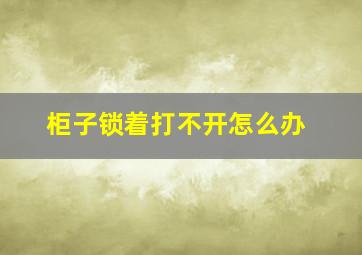 柜子锁着打不开怎么办